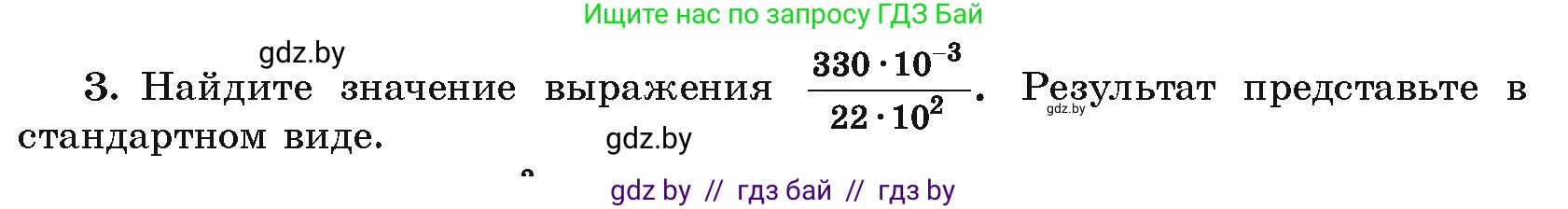 Ищите нас по запросу ГДЗ Бай

gdz.by

3. Найдите значение выражения $\frac{330 \cdot 10^{-3}}{22 \cdot 10^{2}}$. Результат представьте в стандартном виде.

gdz.by

gdz.by

gdz by // гдз бай // гдз by